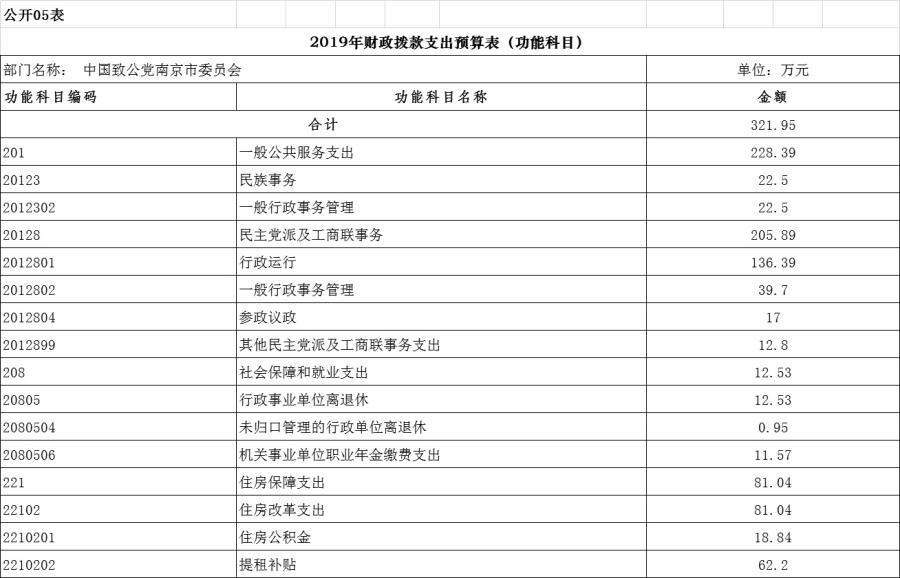 公开05表

2019年财政拨款支出预算表（功能科目）

部门名称： 中国致公党南京市委员会

单位：万元

| 功能科目编码 | 功能科目名称 | 金额 |
|---|---|---|
| 合计 | | 321.95 |
| 201 | 一般公共服务支出 | 228.39 |
| 20123 | 民族事务 | 22.5 |
| 2012302 | 一般行政事务管理 | 22.5 |
| 20128 | 民主党派及工商联事务 | 205.89 |
| 2012801 | 行政运行 | 136.39 |
| 2012802 | 一般行政事务管理 | 39.7 |
| 2012804 | 参政议政 | 17 |
| 2012899 | 其他民主党派及工商联事务支出 | 12.8 |
| 208 | 社会保障和就业支出 | 12.53 |
| 20805 | 行政事业单位离退休 | 12.53 |
| 2080504 | 未归口管理的行政单位离退休 | 0.95 |
| 2080506 | 机关事业单位职业年金缴费支出 | 11.57 |
| 221 | 住房保障支出 | 81.04 |
| 22102 | 住房改革支出 | 81.04 |
| 2210201 | 住房公积金 | 18.84 |
| 2210202 | 提租补贴 | 62.2 |